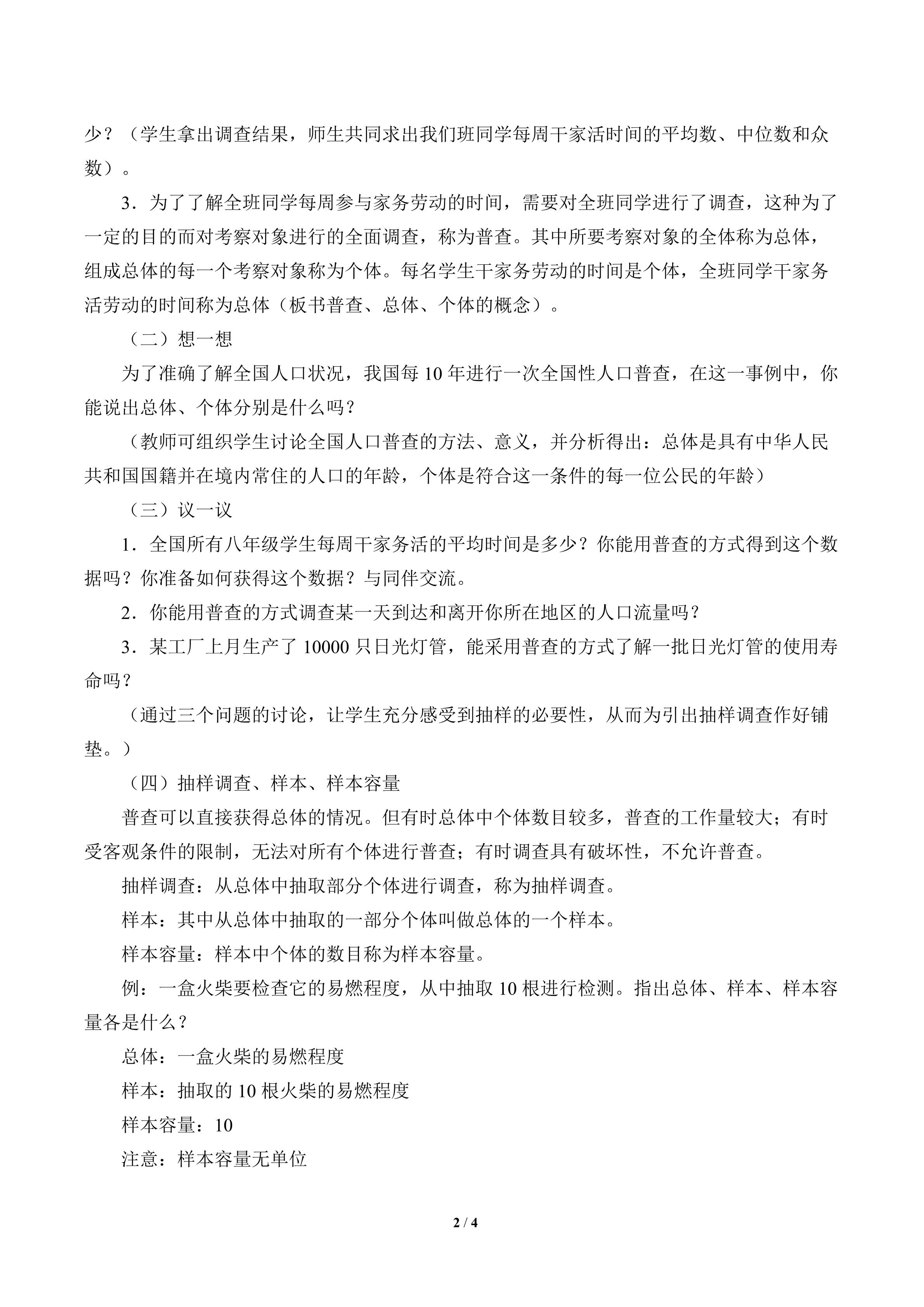 少？（学生拿出调查结果，师生共同求出我们班同学每周干家活时间的平均数、中位数和众数）。

3．为了了解全班同学每周参与家务劳动的时间，需要对全班同学进行了调查，这种为了一定的目的而对考察对象进行的全面调查，称为普查。其中所要考察对象的全体称为总体，组成总体的每一个考察对象称为个体。每名学生干家务劳动的时间是个体，全班同学干家务活劳动的时间称为总体（板书普查、总体、个体的概念）。

（二）想一想

为了准确了解全国人口状况，我国每10年进行一次全国性人口普查，在这一事例中，你能说出总体、个体分别是什么吗？

（教师可组织学生讨论全国人口普查的方法、意义，并分析得出：总体是具有中华人民共和国国籍并在境内常住的人口的年龄，个体是符合这一条件的每一位公民的年龄）

（三）议一议

1．全国所有八年级学生每周干家务活的平均时间是多少？你能用普查的方式得到这个数据吗？你准备如何获得这个数据？与同伴交流。

2．你能用普查的方式调查某一天到达和离开你所在地区的人口流量吗？

3．某工厂上月生产了10000只日光灯管，能采用普查的方式了解一批日光灯管的使用寿命吗？

（通过三个问题的讨论，让学生充分感受到抽样的必要性，从而为引出抽样调查作好铺垫。）

（四）抽样调查、样本、样本容量

普查可以直接获得总体的情况。但有时总体中个体数目较多，普查的工作量较大；有时受客观条件的限制，无法对所有个体进行普查；有时调查具有破坏性，不允许普查。

抽样调查：从总体中抽取部分个体进行调查，称为抽样调查。

样本：其中从总体中抽取的一部分个体叫做总体的一个样本。

样本容量：样本中个体的数目称为样本容量。

例：一盒火柴要检查它的易燃程度，从中抽取10根进行检测。指出总体、样本、样本容量各是什么？

总体：一盒火柴的易燃程度

样本：抽取的10根火柴的易燃程度

样本容量：10

注意：样本容量无单位

2 / 4